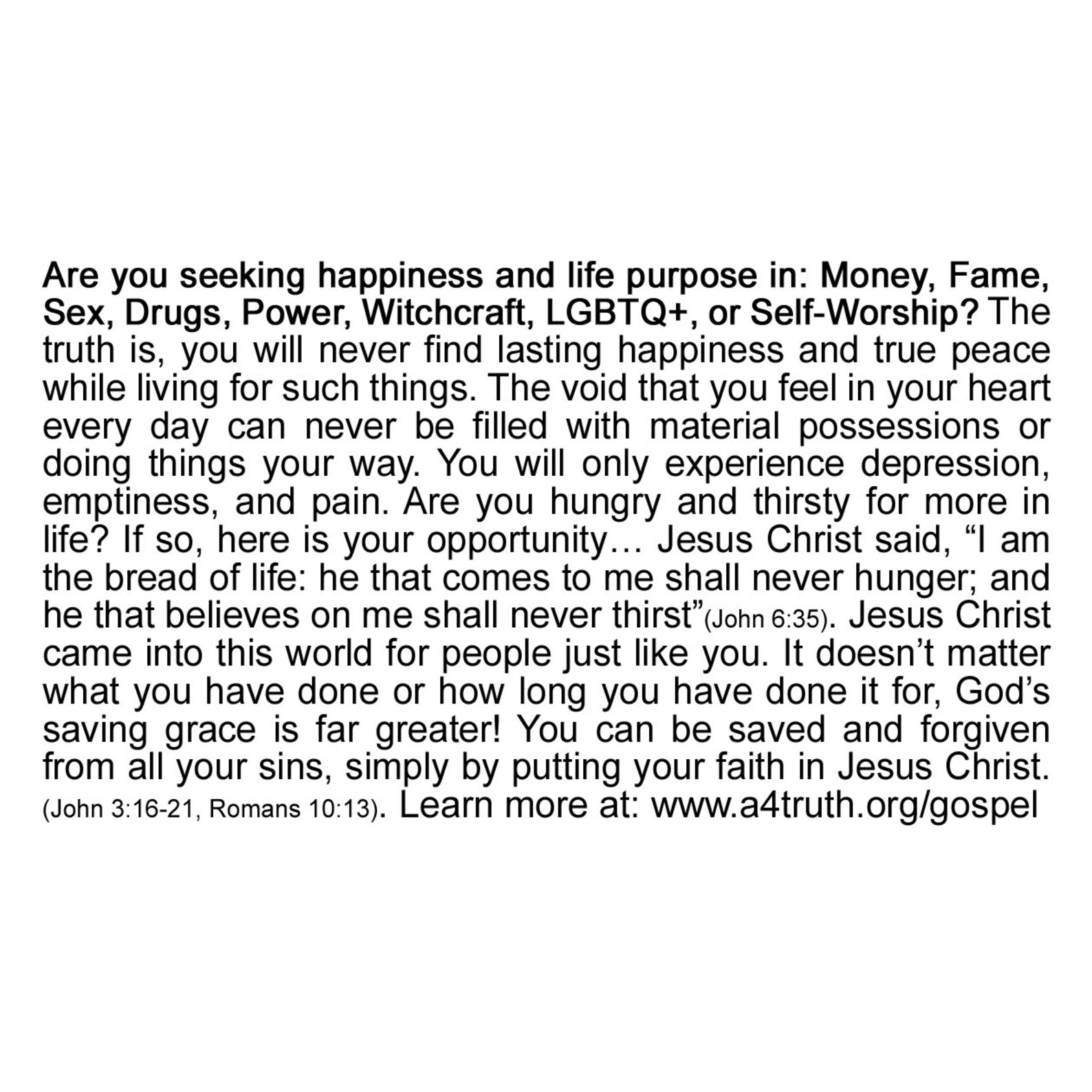 Are you seeking happiness and life purpose in: Money, Fame, Sex, Drugs, Power, Witchcraft, LGBTQ+, or Self-Worship? The truth is, you will never find lasting happiness and true peace while living for such things. The void that you feel in your heart every day can never be filled with material possessions or doing things your way. You will only experience depression, emptiness, and pain. Are you hungry and thirsty for more in life? If so, here is your opportunity… Jesus Christ said, "I am the bread of life: he that comes to me shall never hunger; and he that believes on me shall never thirst"(John 6:35). Jesus Christ came into this world for people just like you. It doesn't matter what you have done or how long you have done it for, God's saving grace is far greater! You can be saved and forgiven from all your sins, simply by putting your faith in Jesus Christ. (John 3:16-21, Romans 10:13). Learn more at: www.a4truth.org/gospel